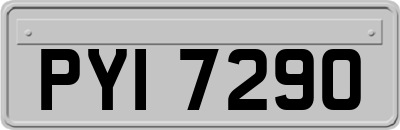 PYI 7290